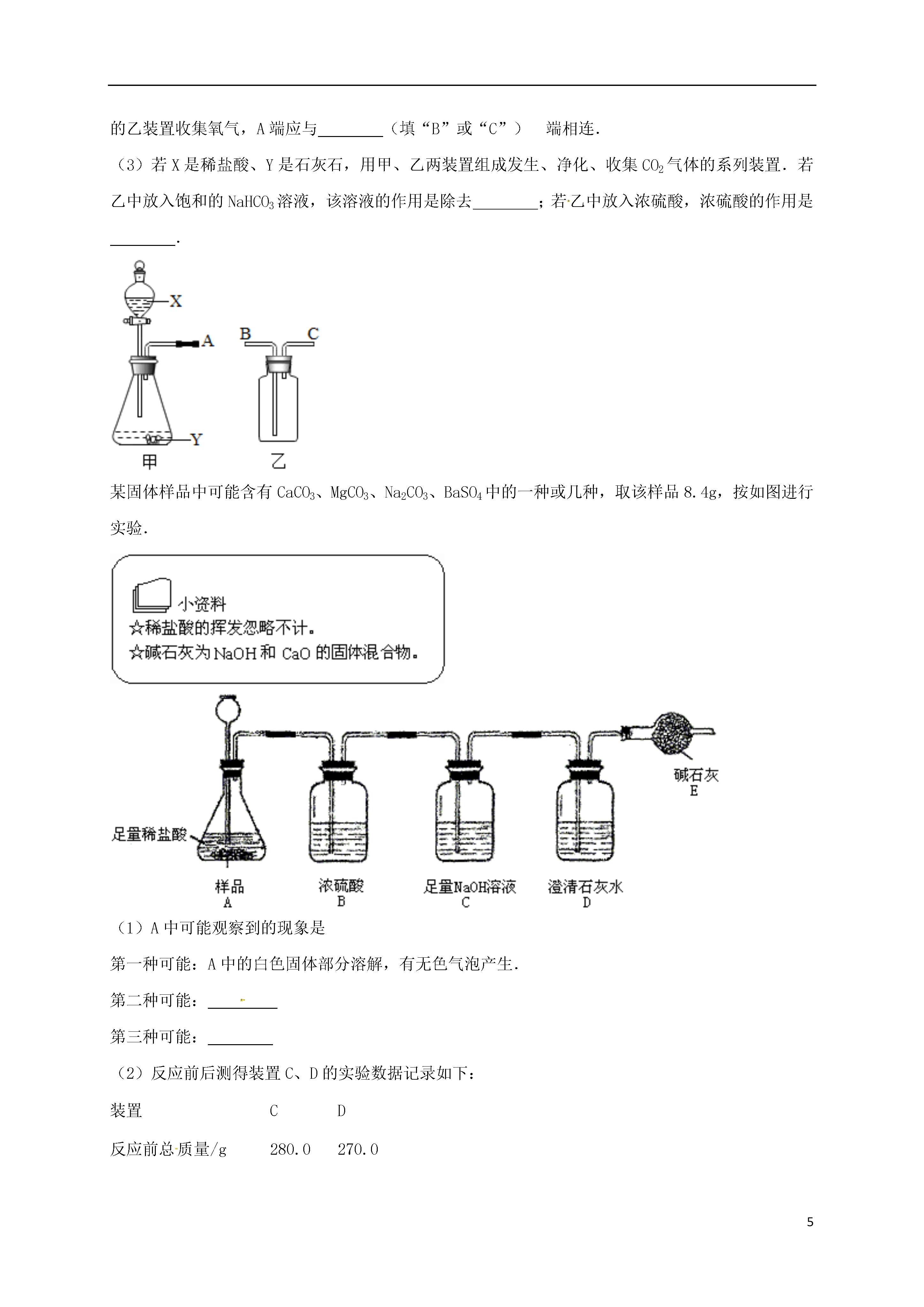 的乙装置收集氧气，A 端应与________（填“B”或“C”） 端相连．

（3）若 X 是稀盐酸、Y 是石灰石，用甲、乙两装置组成发生、净化、收集 $CO_2$ 气体的系列装置．若乙中放入饱和的 $NaHCO_3$ 溶液，该溶液的作用是除去________；若乙中放入浓硫酸，浓硫酸的作用是________．

X
A
B
C
Y
甲
乙

某固体样品中可能含有 $CaCO_3$、$MgCO_3$、$Na_2CO_3$、$BaSO_4$ 中的一种或几种，取该样品 8.4g，按如图进行实验．

小资料
☆稀盐酸的挥发忽略不计。
☆碱石灰为 NaOH 和 CaO 的固体混合物。

足量稀盐酸
样品
A
浓硫酸
B
足量NaOH溶液
C
澄清石灰水
D
碱石灰
E

（1）A 中可能观察到的现象是

第一种可能：A 中的白色固体部分溶解，有无色气泡产生．

第二种可能：________

第三种可能：________

（2）反应前后测得装置 C、D 的实验数据记录如下：

| 装置 | C | D |
|---|---|---|
| 反应前总质量/g | 280.0 | 270.0 |

5